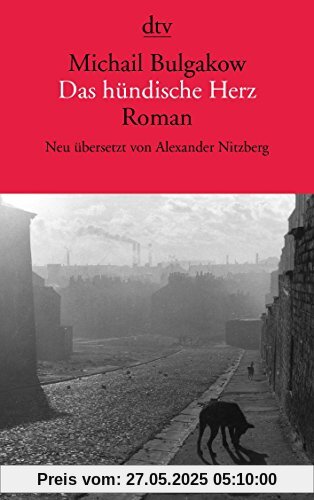 dtv

Michail Bulgakow
Das hündische Herz
Roman

Neu übersetzt von Alexander Nitzberg

Preis vom: 27.05.2025 05:10:00